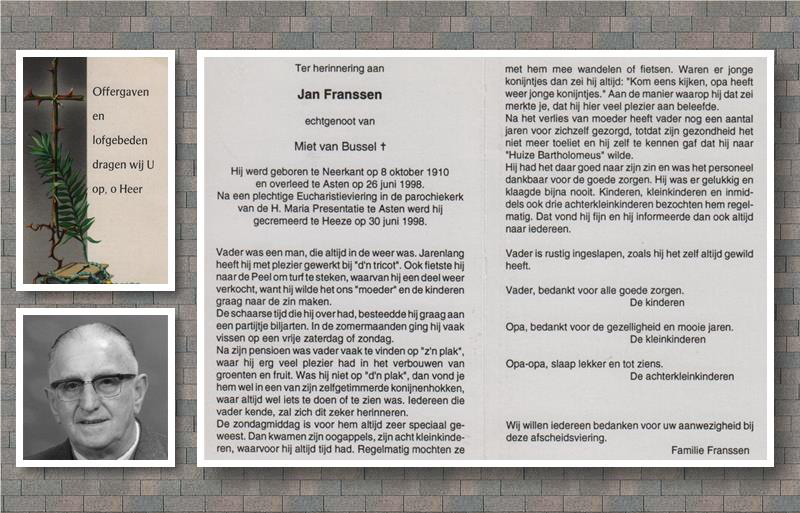 Offergaven en lofgebeden dragen wij U op, o Heer

Ter herinnering aan

Jan Franssen

echtgenoot van

Miet van Bussel †

Hij werd geboren te Neerkant op 8 oktober 1910 en overleed te Asten op 26 juni 1998. Na een plechtige Eucharistieviering in de parochiekerk van de H. Maria Presentatie te Asten werd hij gecremeerd te Heeze op 30 juni 1998.

Vader was een man, die altijd in de weer was. Jarenlang heeft hij met plezier gewerkt bij "d'n tricot". Ook fietste hij naar de Peel om turf te steken, waarvan hij een deel weer verkocht, want hij wilde het ons "moeder" en de kinderen graag naar de zin maken.
De schaarse tijd die hij over had, besteedde hij graag aan een partijtje biljarten. In de zomermaanden ging hij vaak vissen op een vrije zaterdag of zondag.
Na zijn pensioen was vader vaak te vinden op "z'n plak", waar hij erg veel plezier had in het verbouwen van groenten en fruit. Was hij niet op "d'n plak", dan vond je hem wel in een van zijn zelfgetimmerde konijnenhokken, waar altijd wel iets te doen of te zien was. Iedereen die vader kende, zal zich dit zeker herinneren.
De zondagmiddag is voor hem altijd zeer speciaal geweest. Dan kwamen zijn oogappels, zijn acht kleinkinderen, waarvoor hij altijd tijd had. Regelmatig mochten ze met hem mee wandelen of fietsen. Waren er jonge konijntjes dan zei hij altijd: "Kom eens kijken, opa heeft weer jonge konijntjes." Aan de manier waarop hij dat zei merkte je, dat hij hier veel plezier aan beleefde.
Na het verlies van moeder heeft vader nog een aantal jaren voor zichzelf gezorgd, totdat zijn gezondheid het niet meer toeliet en hij zelf te kennen gaf dat hij naar "Huize Bartholomeus" wilde.
Hij had het daar goed naar zijn zin en was het personeel dankbaar voor de goede zorgen. Hij was er gelukkig en klaagde bijna nooit. Kinderen, kleinkinderen en inmiddels ook drie achterkleinkinderen bezochten hem regelmatig. Dat vond hij fijn en hij informeerde dan ook altijd naar iedereen.

Vader is rustig ingeslapen, zoals hij het zelf altijd gewild heeft.

Vader, bedankt voor alle goede zorgen.
De kinderen

Opa, bedankt voor de gezelligheid en mooie jaren.
De kleinkinderen

Opa-opa, slaap lekker en tot ziens.
De achterkleinkinderen

Wij willen iedereen bedanken voor uw aanwezigheid bij deze afscheidsviering.

Familie Franssen